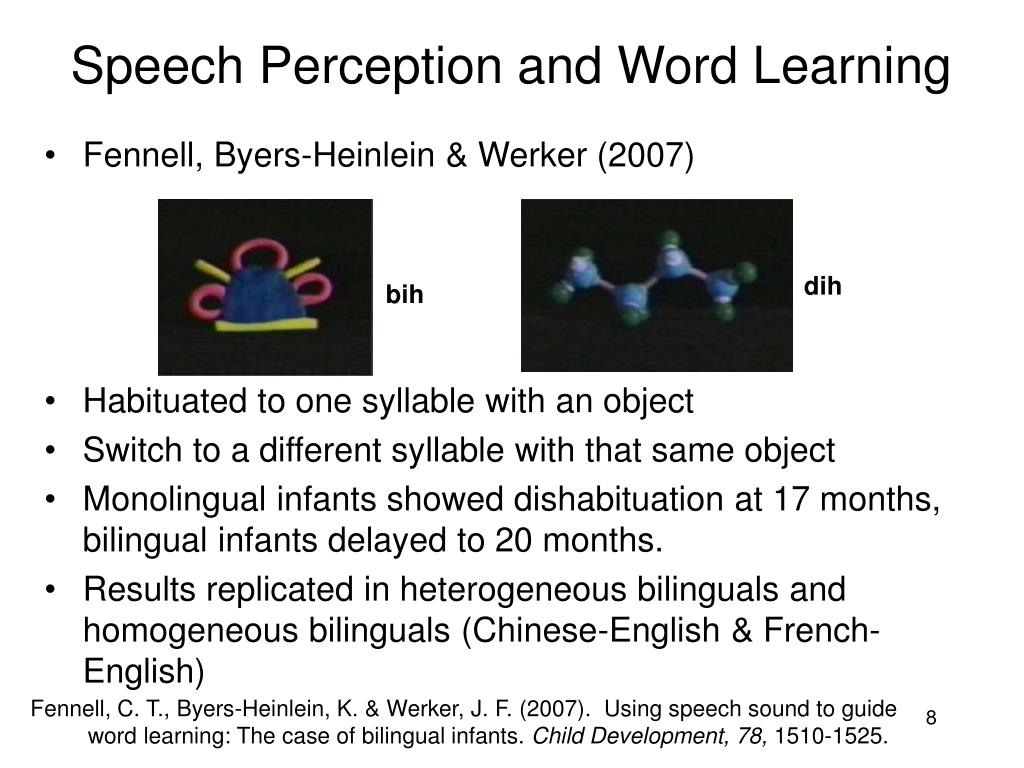 Speech Perception and Word Learning

• Fennell, Byers-Heinlein & Werker (2007)

bih

dih

• Habituated to one syllable with an object
• Switch to a different syllable with that same object
• Monolingual infants showed dishabituation at 17 months, bilingual infants delayed to 20 months.
• Results replicated in heterogeneous bilinguals and homogeneous bilinguals (Chinese-English & French-English)

Fennell, C. T., Byers-Heinlein, K. & Werker, J. F. (2007). Using speech sound to guide word learning: The case of bilingual infants. Child Development, 78, 1510-1525.

8